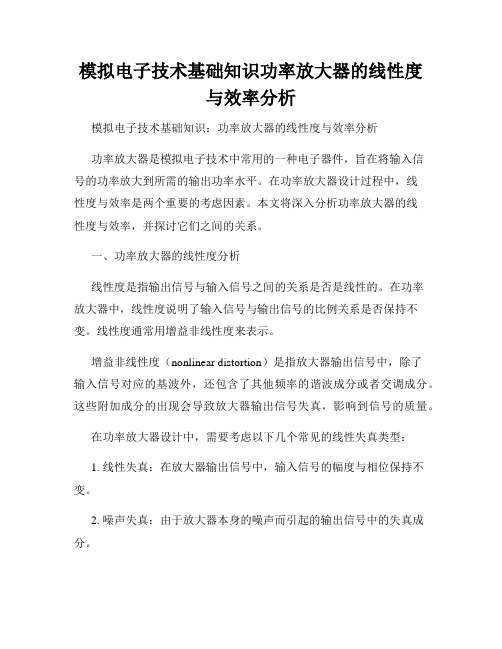 模拟电子技术基础知识功率放大器的线性度与效率分析

模拟电子技术基础知识：功率放大器的线性度与效率分析

功率放大器是模拟电子技术中常用的一种电子器件，旨在将输入信号的功率放大到所需的输出功率水平。在功率放大器设计过程中，线性度与效率是两个重要的考虑因素。本文将深入分析功率放大器的线性度与效率，并探讨它们之间的关系。

一、功率放大器的线性度分析

线性度是指输出信号与输入信号之间的关系是否是线性的。在功率放大器中，线性度说明了输入信号与输出信号的比例关系是否保持不变。线性度通常用增益非线性度来表示。

增益非线性度（nonlinear distortion）是指放大器输出信号中，除了输入信号对应的基波外，还包含了其他频率的谐波成分或者交调成分。这些附加成分的出现会导致放大器输出信号失真，影响到信号的质量。

在功率放大器设计中，需要考虑以下几个常见的线性失真类型：

1. 线性失真：在放大器输出信号中，输入信号的幅度与相位保持不变。

2. 噪声失真：由于放大器本身的噪声而引起的输出信号中的失真成分。